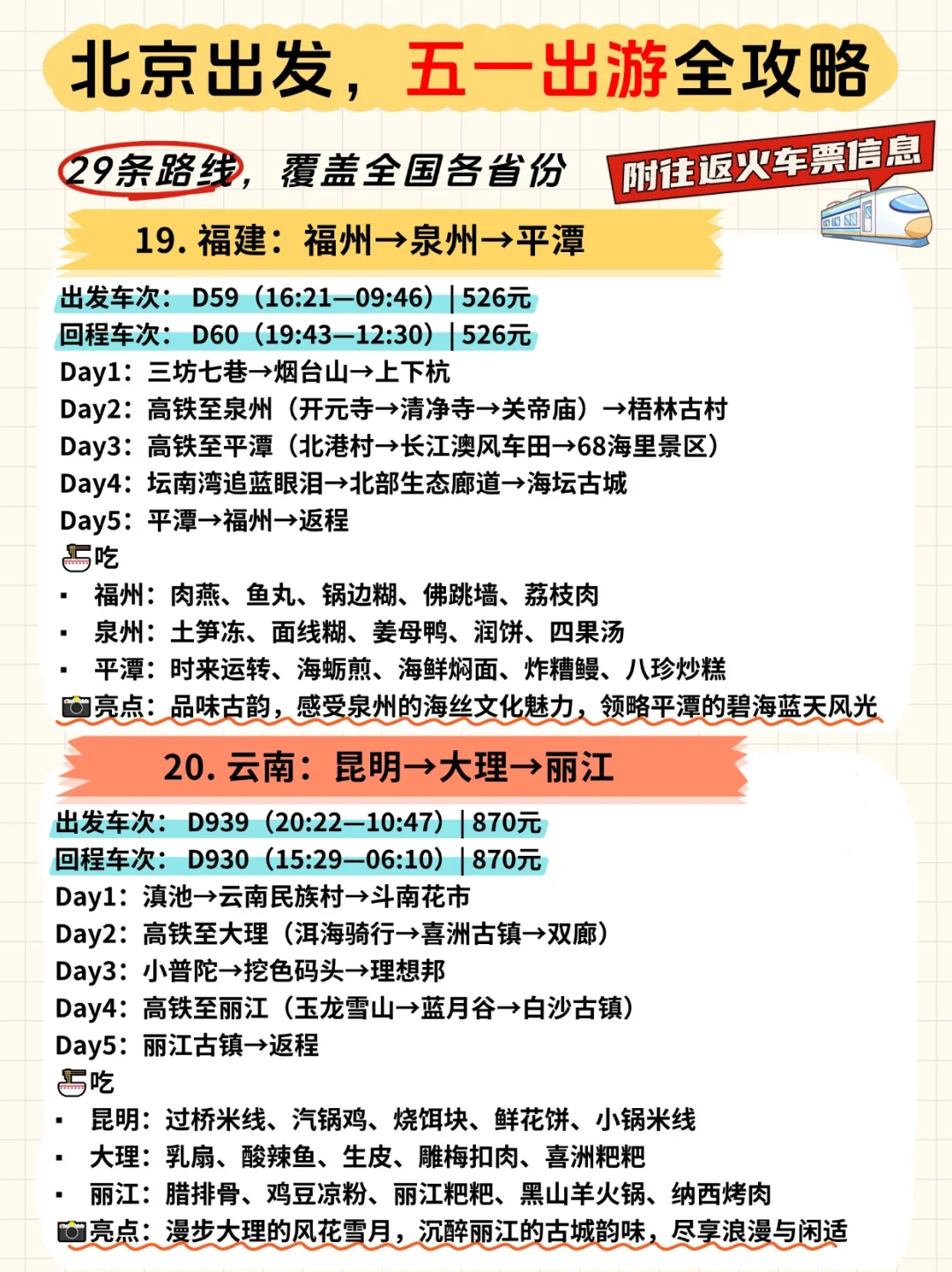 北京出发，五一出游全攻略

29条路线，覆盖全国各省份

附往返火车票信息

19. 福建：福州→泉州→平潭

出发车次：D59（16:21—09:46）| 526元
回程车次：D60（19:43—12:30）| 526元
Day1：三坊七巷→烟台山→上下杭
Day2：高铁至泉州（开元寺→清净寺→关帝庙）→梧林古村
Day3：高铁至平潭（北港村→长江澳风车田→68海里景区）
Day4：坛南湾追蓝眼泪→北部生态廊道→海坛古城
Day5：平潭→福州→返程
吃
▪ 福州：肉燕、鱼丸、锅边糊、佛跳墙、荔枝肉
▪ 泉州：土笋冻、面线糊、姜母鸭、润饼、四果汤
▪ 平潭：时来运转、海蛎煎、海鲜焖面、炸糟鳗、八珍炒糕
亮点：品味古韵，感受泉州的海丝文化魅力，领略平潭的碧海蓝天风光

20. 云南：昆明→大理→丽江

出发车次：D939（20:22—10:47）| 870元
回程车次：D930（15:29—06:10）| 870元
Day1：滇池→云南民族村→斗南花市
Day2：高铁至大理（洱海骑行→喜洲古镇→双廊）
Day3：小普陀→挖色码头→理想邦
Day4：高铁至丽江（玉龙雪山→蓝月谷→白沙古镇）
Day5：丽江古镇→返程
吃
▪ 昆明：过桥米线、汽锅鸡、烧饵块、鲜花饼、小锅米线
▪ 大理：乳扇、酸辣鱼、生皮、雕梅扣肉、喜洲粑粑
▪ 丽江：腊排骨、鸡豆凉粉、丽江粑粑、黑山羊火锅、纳西烤肉
亮点：漫步大理的风花雪月，沉醉丽江的古城韵味，尽享浪漫与闲适